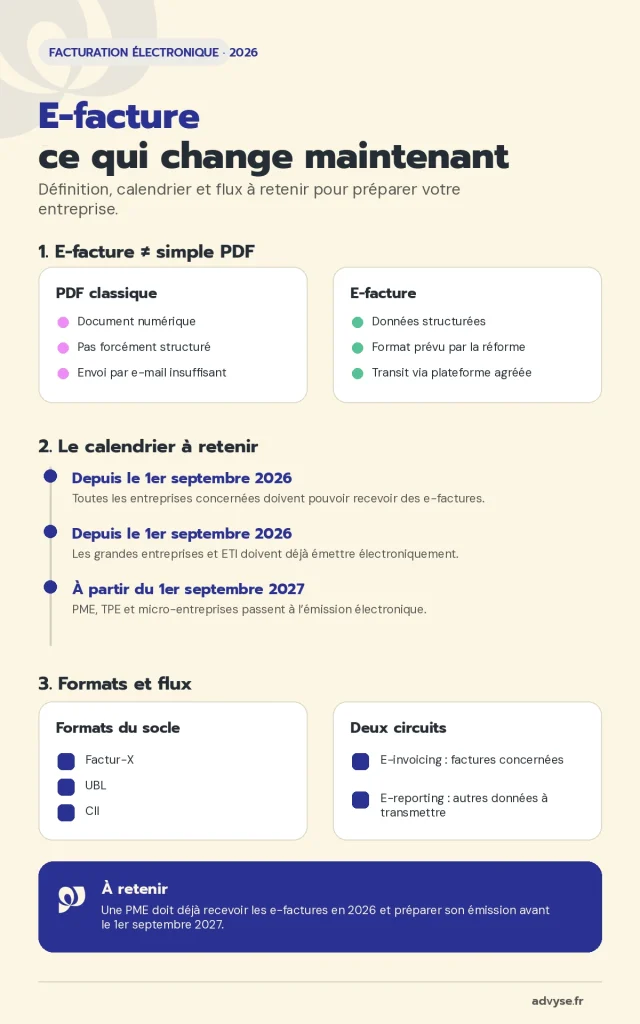 FACTURATION ÉLECTRONIQUE · 2026

E-facture
ce qui change maintenant

Définition, calendrier et flux à retenir pour préparer votre entreprise.

1. E-facture ≠ simple PDF

PDF classique

• Document numérique
• Pas forcément structuré
• Envoi par e-mail insuffisant

E-facture

• Données structurées
• Format prévu par la réforme
• Transit via plateforme agréée

2. Le calendrier à retenir

Depuis le 1er septembre 2026
Toutes les entreprises concernées doivent pouvoir recevoir des e-factures.

Depuis le 1er septembre 2026
Les grandes entreprises et ETI doivent déjà émettre électroniquement.

À partir du 1er septembre 2027
PME, TPE et micro-entreprises passent à l'émission électronique.

3. Formats et flux

Formats du socle

• Factur-X
• UBL
• CII

Deux circuits

• E-invoicing : factures concernées
• E-reporting : autres données à transmettre

À retenir
Une PME doit déjà recevoir les e-factures en 2026 et préparer son émission avant le 1er septembre 2027.

advyse.fr